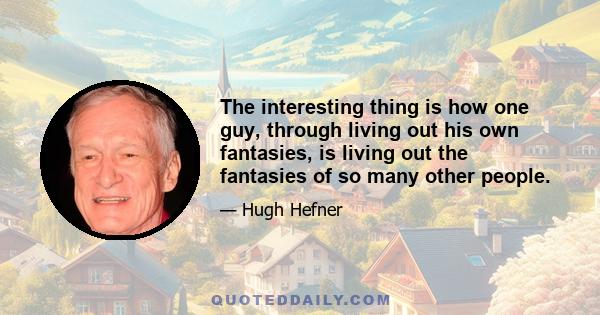 The interesting thing is how one guy, through living out his own fantasies, is living out the fantasies of so many other people.

— Hugh Hefner

QUOTEDDAILY.COM